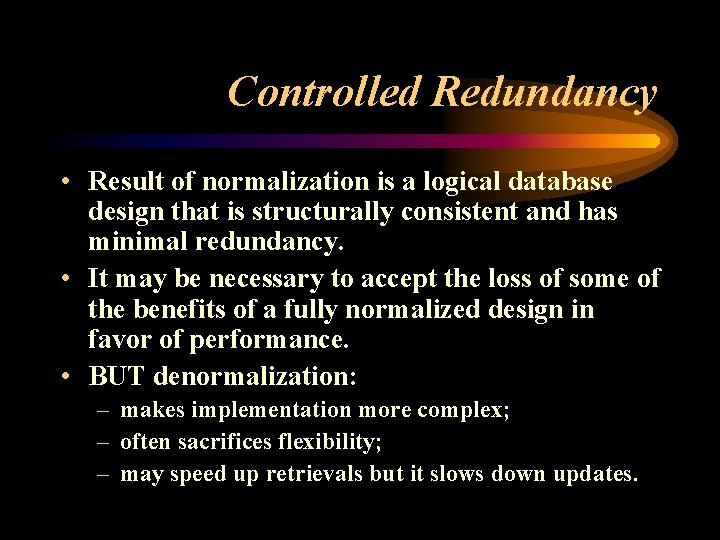 Controlled Redundancy

• Result of normalization is a logical database design that is structurally consistent and has minimal redundancy.

• It may be necessary to accept the loss of some of the benefits of a fully normalized design in favor of performance.

• BUT denormalization:
  – makes implementation more complex;
  – often sacrifices flexibility;
  – may speed up retrievals but it slows down updates.